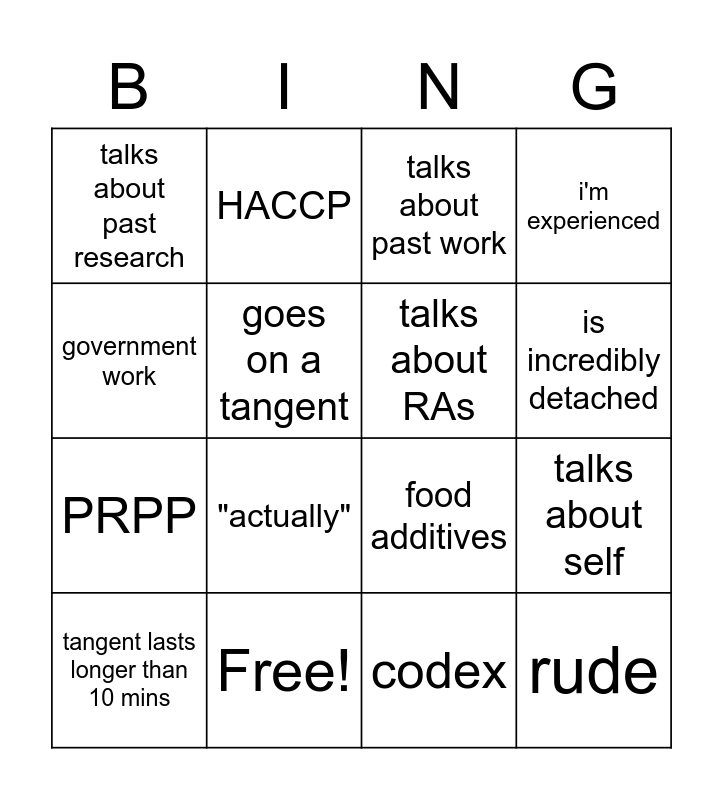 | B | I | N | G |
|---|---|---|---|
| talks about past research | HACCP | talks about past work | i'm experienced |
| government work | goes on a tangent | talks about RAs | is incredibly detached |
| PRPP | "actually" | food additives | talks about self |
| tangent lasts longer than 10 mins | Free! | codex | rude |